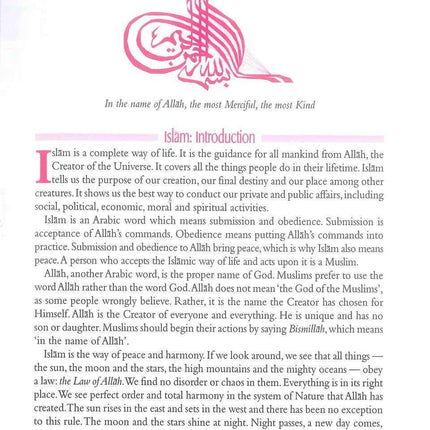 بسم الله الرحمن الرحيم

In the name of Allāh, the most Merciful, the most Kind

Islām: Introduction

Islām is a complete way of life. It is the guidance for all mankind from Allāh, the Creator of the Universe. It covers all the things people do in their lifetime. Islām tells us the purpose of our creation, our final destiny and our place among other creatures. It shows us the best way to conduct our private and public affairs, including social, political, economic, moral and spiritual activities.

Islām is an Arabic word which means submission and obedience. Submission is acceptance of Allāh's commands. Obedience means putting Allāh's commands into practice. Submission and obedience to Allāh bring peace, which is why Islām also means peace. A person who accepts the Islāmic way of life and acts upon it is a Muslim.

Allāh, another Arabic word, is the proper name of God. Muslims prefer to use the word Allāh rather than the word God. Allāh does not mean 'the God of the Muslims', as some people wrongly believe. Rather, it is the name the Creator has chosen for Himself. Allāh is the Creator of everyone and everything. He is unique and has no son or daughter. Muslims should begin their actions by saying Bismillāh, which means 'in the name of Allāh'.

Islām is the way of peace and harmony. If we look around, we see that all things — the sun, the moon and the stars, the high mountains and the mighty oceans — obey a law: the Law of Allāh. We find no disorder or chaos in them. Everything is in its right place. We see perfect order and total harmony in the system of Nature that Allāh has created. The sun rises in the east and sets in the west and there has been no exception to this rule. The moon and the stars shine at night. Night passes, a new day comes,